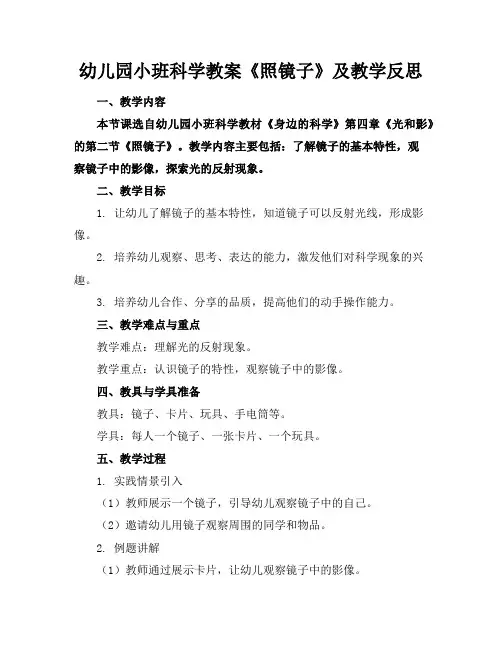 幼儿园小班科学教案《照镜子》及教学反思

一、教学内容

本节课选自幼儿园小班科学教材《身边的科学》第四章《光和影》的第二节《照镜子》。教学内容主要包括：了解镜子的基本特性，观察镜子中的影像，探索光的反射现象。

二、教学目标

1. 让幼儿了解镜子的基本特性，知道镜子可以反射光线，形成影像。

2. 培养幼儿观察、思考、表达的能力，激发他们对科学现象的兴趣。

3. 培养幼儿合作、分享的品质，提高他们的动手操作能力。

三、教学难点与重点

教学难点：理解光的反射现象。

教学重点：认识镜子的特性，观察镜子中的影像。

四、教具与学具准备

教具：镜子、卡片、玩具、手电筒等。

学具：每人一个镜子、一张卡片、一个玩具。

五、教学过程

1. 实践情景引入

（1）教师展示一个镜子，引导幼儿观察镜子中的自己。

（2）邀请幼儿用镜子观察周围的同学和物品。

2. 例题讲解

（1）教师通过展示卡片，让幼儿观察镜子中的影像。